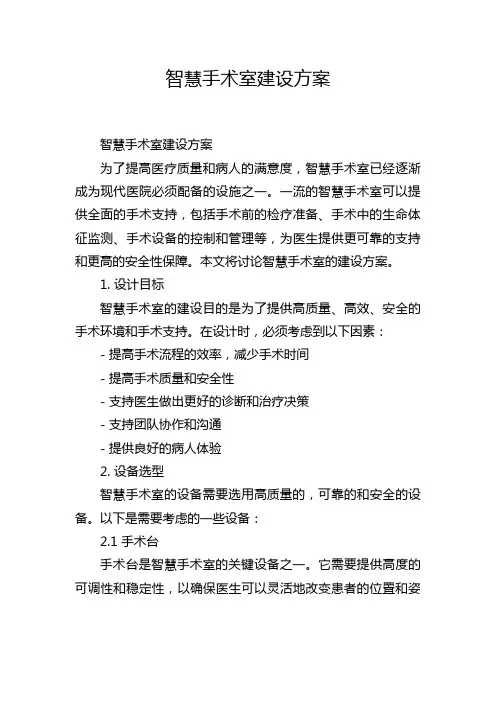 智慧手术室建设方案

智慧手术室建设方案

为了提高医疗质量和病人的满意度，智慧手术室已经逐渐成为现代医院必须配备的设施之一。一流的智慧手术室可以提供全面的手术支持，包括手术前的检疗准备、手术中的生命体征监测、手术设备的控制和管理等，为医生提供更可靠的支持和更高的安全性保障。本文将讨论智慧手术室的建设方案。

1. 设计目标

智慧手术室的建设目的是为了提供高质量、高效、安全的手术环境和手术支持。在设计时，必须考虑到以下因素：

- 提高手术流程的效率，减少手术时间

- 提高手术质量和安全性

- 支持医生做出更好的诊断和治疗决策

- 支持团队协作和沟通

- 提供良好的病人体验

2. 设备选型

智慧手术室的设备需要选用高质量的，可靠的和安全的设备。以下是需要考虑的一些设备：

2.1 手术台

手术台是智慧手术室的关键设备之一。它需要提供高度的可调性和稳定性，以确保医生可以灵活地改变患者的位置和姿